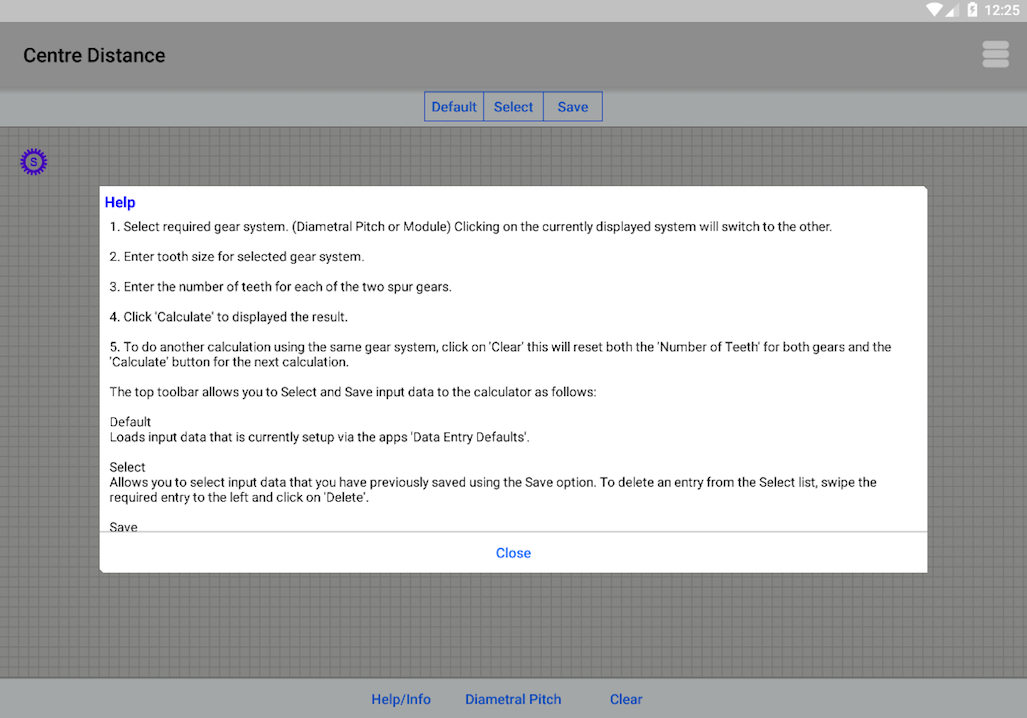 12:25

Centre Distance

Default Select Save

S

Help

1. Select required gear system. (Diametral Pitch or Module) Clicking on the currently displayed system will switch to the other.

2. Enter tooth size for selected gear system.

3. Enter the number of teeth for each of the two spur gears.

4. Click 'Calculate' to displayed the result.

5. To do another calculation using the same gear system, click on 'Clear' this will reset both the 'Number of Teeth' for both gears and the 'Calculate' button for the next calculation.

The top toolbar allows you to Select and Save input data to the calculator as follows:

Default
Loads input data that is currently setup via the apps 'Data Entry Defaults'.

Select
Allows you to select input data that you have previously saved using the Save option. To delete an entry from the Select list, swipe the required entry to the left and click on 'Delete'.

Save

Close

Help/Info Diametral Pitch Clear